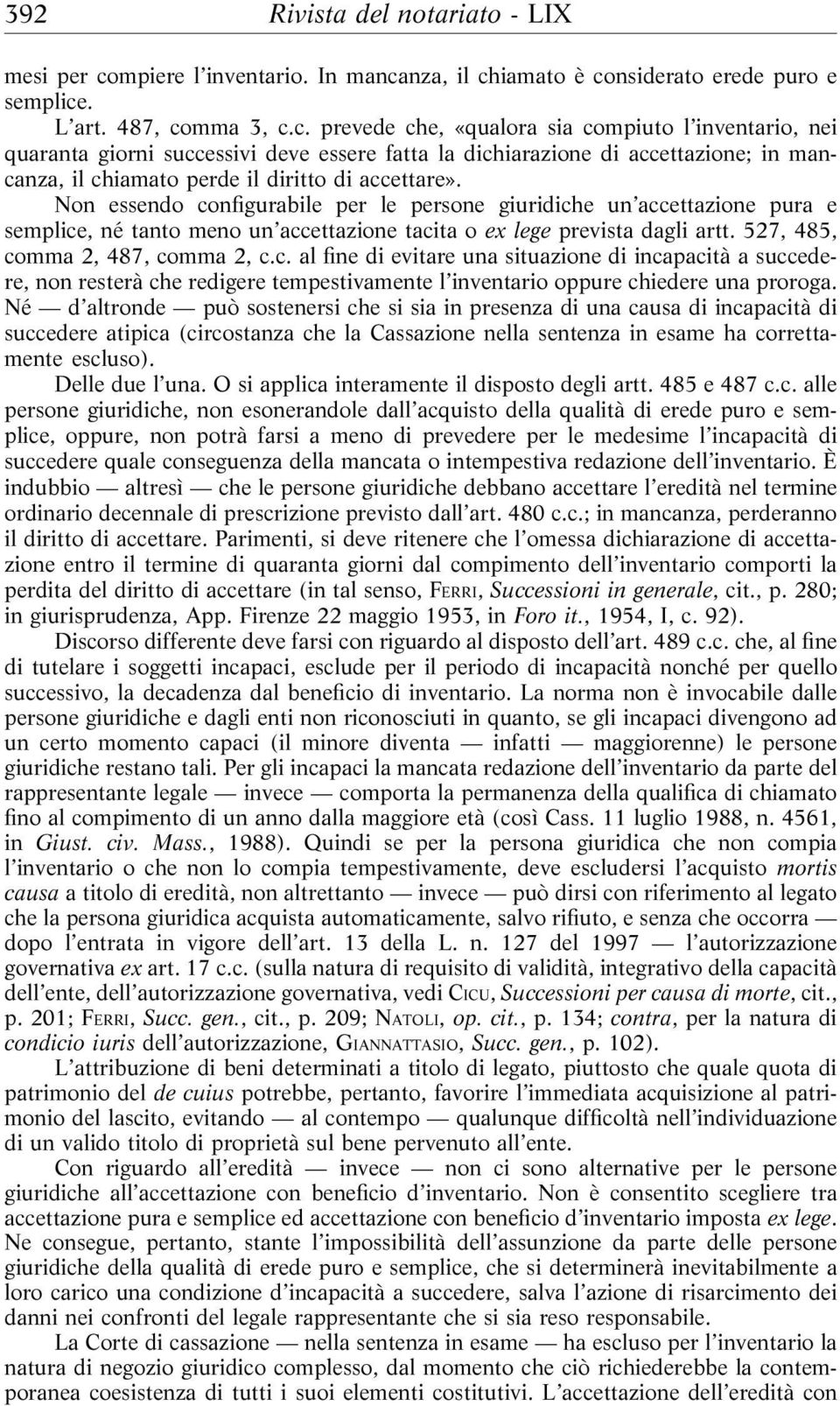 392 Rivista del notariato - LIX

mesi per compiere l'inventario. In mancanza, il chiamato è considerato erede puro e semplice.

L'art. 487, comma 3, c.c. prevede che, «qualora sia compiuto l'inventario, nei quaranta giorni successivi deve essere fatta la dichiarazione di accettazione; in mancanza, il chiamato perde il diritto di accettare».

Non essendo configurabile per le persone giuridiche un'accettazione pura e semplice, né tanto meno un'accettazione tacita o ex lege prevista dagli artt. 527, 485, comma 2, 487, comma 2, c.c. al fine di evitare una situazione di incapacità a succedere, non resterà che redigere tempestivamente l'inventario oppure chiedere una proroga. Né — d'altronde — può sostenersi che si sia in presenza di una causa di incapacità di succedere atipica (circostanza che la Cassazione nella sentenza in esame ha correttamente escluso).

Delle due l'una. O si applica interamente il disposto degli artt. 485 e 487 c.c. alle persone giuridiche, non esonerandole dall'acquisto della qualità di erede puro e semplice, oppure, non potrà farsi a meno di prevedere per le medesime l'incapacità di succedere quale conseguenza della mancata o intempestiva redazione dell'inventario. È indubbio — altresì — che le persone giuridiche debbano accettare l'eredità nel termine ordinario decennale di prescrizione previsto dall'art. 480 c.c.; in mancanza, perderanno il diritto di accettare. Parimenti, si deve ritenere che l'omessa dichiarazione di accettazione entro il termine di quaranta giorni dal compimento dell'inventario comporti la perdita del diritto di accettare (in tal senso, FERRI, Successioni in generale, cit., p. 280; in giurisprudenza, App. Firenze 22 maggio 1953, in Foro it., 1954, I, c. 92).

Discorso differente deve farsi con riguardo al disposto dell'art. 489 c.c. che, al fine di tutelare i soggetti incapaci, esclude per il periodo di incapacità nonché per quello successivo, la decadenza dal beneficio di inventario. La norma non è invocabile dalle persone giuridiche e dagli enti non riconosciuti in quanto, se gli incapaci divengono ad un certo momento capaci (il minore diventa — infatti — maggiorenne) le persone giuridiche restano tali. Per gli incapaci la mancata redazione dell'inventario da parte del rappresentante legale — invece — comporta la permanenza della qualifica di chiamato fino al compimento di un anno dalla maggiore età (così Cass. 11 luglio 1988, n. 4561, in Giust. civ. Mass., 1988). Quindi se per la persona giuridica che non compia l'inventario o che non lo compia tempestivamente, deve escludersi l'acquisto mortis causa a titolo di eredità, non altrettanto — invece — può dirsi con riferimento al legato che la persona giuridica acquista automaticamente, salvo rifiuto, e senza che occorra — dopo l'entrata in vigore dell'art. 13 della L. n. 127 del 1997 — l'autorizzazione governativa ex art. 17 c.c. (sulla natura di requisito di validità, integrativo della capacità dell'ente, dell'autorizzazione governativa, vedi CICU, Successioni per causa di morte, cit., p. 201; FERRI, Succ. gen., cit., p. 209; NATOLI, op. cit., p. 134; contra, per la natura di condicio iuris dell'autorizzazione, GIANNATTASIO, Succ. gen., p. 102).

L'attribuzione di beni determinati a titolo di legato, piuttosto che quale quota di patrimonio del de cuius potrebbe, pertanto, favorire l'immediata acquisizione al patrimonio del lascito, evitando — al contempo — qualunque difficoltà nell'individuazione di un valido titolo di proprietà sul bene pervenuto all'ente.

Con riguardo all'eredità — invece — non ci sono alternative per le persone giuridiche all'accettazione con beneficio d'inventario. Non è consentito scegliere tra accettazione pura e semplice ed accettazione con beneficio d'inventario imposta ex lege. Ne consegue, pertanto, stante l'impossibilità dell'assunzione da parte delle persone giuridiche della qualità di erede puro e semplice, che si determinerà inevitabilmente a loro carico una condizione d'incapacità a succedere, salva l'azione di risarcimento dei danni nei confronti del legale rappresentante che si sia reso responsabile.

La Corte di cassazione — nella sentenza in esame — ha escluso per l'inventario la natura di negozio giuridico complesso, dal momento che ciò richiederebbe la contemporanea coesistenza di tutti i suoi elementi costitutivi. L'accettazione dell'eredità con